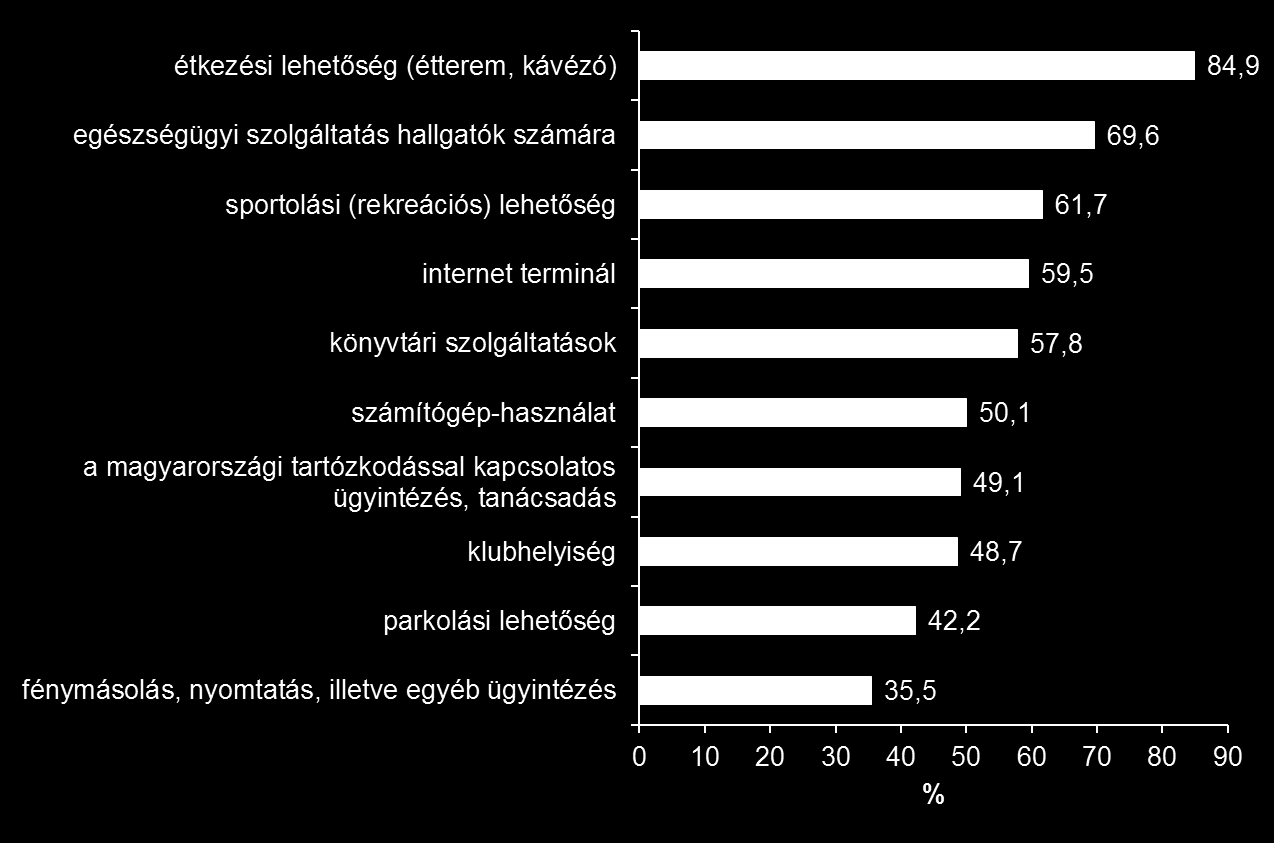 étkezési lehetőség (étterem, kávézó) 84,9
egészségügyi szolgáltatás hallgatók számára 69,6
sportolási (rekreációs) lehetőség 61,7
internet terminál 59,5
könyvtári szolgáltatások 57,8
számítógép-használat 50,1
a magyarországi tartózkodással kapcsolatos ügyintézés, tanácsadás 49,1
klubhelyiség 48,7
parkolási lehetőség 42,2
fénymásolás, nyomtatás, illetve egyéb ügyintézés 35,5

0 10 20 30 40 50 60 70 80 90
%